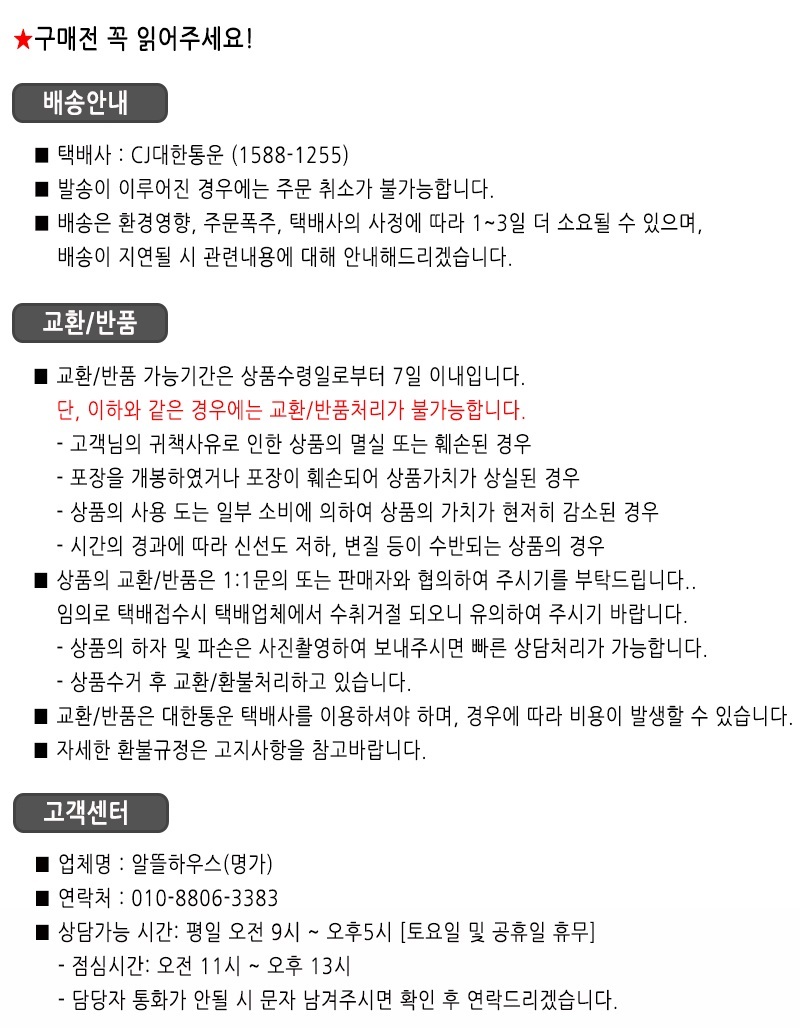 ★구매전 꼭 읽어주세요!

배송안내

■ 택배사 : CJ대한통운 (1588-1255)
■ 발송이 이루어진 경우에는 주문 취소가 불가능합니다.
■ 배송은 환경영향, 주문폭주, 택배사의 사정에 따라 1~3일 더 소요될 수 있으며, 배송이 지연될 시 관련내용에 대해 안내해드리겠습니다.

교환/반품

■ 교환/반품 가능기간은 상품수령일로부터 7일 이내입니다.
단, 이하와 같은 경우에는 교환/반품처리가 불가능합니다.
- 고객님의 귀책사유로 인한 상품의 멸실 또는 훼손된 경우
- 포장을 개봉하였거나 포장이 훼손되어 상품가치가 상실된 경우
- 상품의 사용 도는 일부 소비에 의하여 상품의 가치가 현저히 감소된 경우
- 시간의 경과에 따라 신선도 저하, 변질 등이 수반되는 상품의 경우
■ 상품의 교환/반품은 1:1문의 또는 판매자와 협의하여 주시기를 부탁드립니다..
임의로 택배접수시 택배업체에서 수취거절 되오니 유의하여 주시기 바랍니다.
- 상품의 하자 및 파손은 사진촬영하여 보내주시면 빠른 상담처리가 가능합니다.
- 상품수거 후 교환/환불처리하고 있습니다.
■ 교환/반품은 대한통운 택배사를 이용하셔야 하며, 경우에 따라 비용이 발생할 수 있습니다.
■ 자세한 환불규정은 고지사항을 참고바랍니다.

고객센터

■ 업체명 : 알뜰하우스(명가)
■ 연락처 : 010-8806-3383
■ 상담가능 시간: 평일 오전 9시 ~ 오후5시 [토요일 및 공휴일 휴무]
- 점심시간: 오전 11시 ~ 오후 13시
- 담당자 통화가 안될 시 문자 남겨주시면 확인 후 연락드리겠습니다.